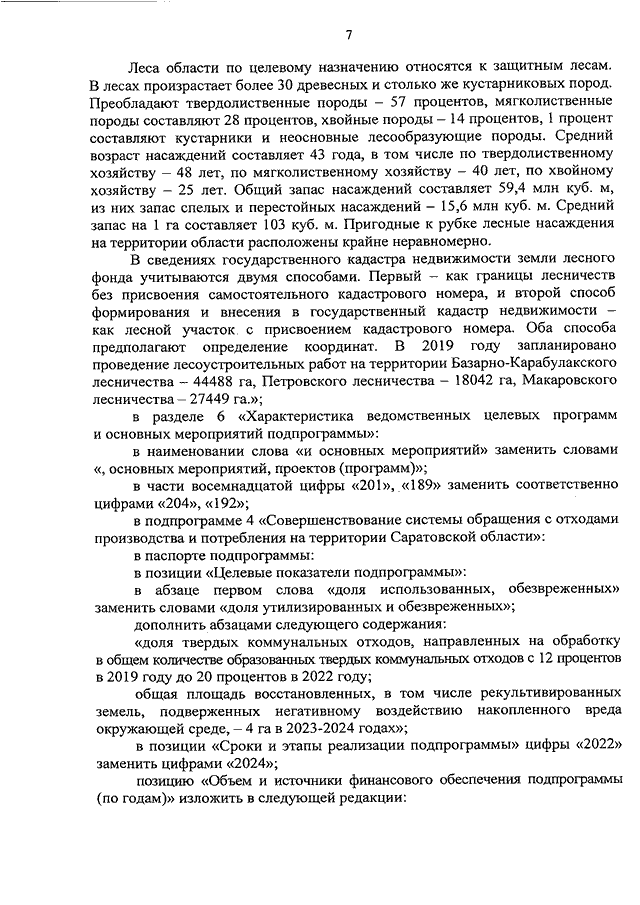 7

Леса области по целевому назначению относятся к защитным лесам. В лесах произрастает более 30 древесных и столько же кустарниковых пород. Преобладают твердолиственные породы – 57 процентов, мягколиственные породы составляют 28 процентов, хвойные породы – 14 процентов, 1 процент составляют кустарники и неосновные лесообразующие породы. Средний возраст насаждений составляет 43 года, в том числе по твердолиственному хозяйству – 48 лет, по мягколиственному хозяйству – 40 лет, по хвойному хозяйству – 25 лет. Общий запас насаждений составляет 59,4 млн куб. м, из них запас спелых и перестойных насаждений – 15,6 млн куб. м. Средний запас на 1 га составляет 103 куб. м. Пригодные к рубке лесные насаждения на территории области расположены крайне неравномерно.

В сведениях государственного кадастра недвижимости земли лесного фонда учитываются двумя способами. Первый – как границы лесничеств без присвоения самостоятельного кадастрового номера, и второй способ формирования и внесения в государственный кадастр недвижимости – как лесной участок с присвоением кадастрового номера. Оба способа предполагают определение координат. В 2019 году запланировано проведение лесоустроительных работ на территории Базарно-Карабулакского лесничества – 44488 га, Петровского лесничества – 18042 га, Макаровского лесничества – 27449 га.»;

в разделе 6 «Характеристика ведомственных целевых программ и основных мероприятий подпрограммы»:

в наименовании слова «и основных мероприятий» заменить словами «, основных мероприятий, проектов (программ)»;

в части восемнадцатой цифры «201», «189» заменить соответственно цифрами «204», «192»;

в подпрограмме 4 «Совершенствование системы обращения с отходами производства и потребления на территории Саратовской области»:

в паспорте подпрограммы:

в позиции «Целевые показатели подпрограммы»:

в абзаце первом слова «доля использованных, обезвреженных» заменить словами «доля утилизированных и обезвреженных»;

дополнить абзацами следующего содержания:

«доля твердых коммунальных отходов, направленных на обработку в общем количестве образованных твердых коммунальных отходов с 12 процентов в 2019 году до 20 процентов в 2022 году;

общая площадь восстановленных, в том числе рекультивированных земель, подверженных негативному воздействию накопленного вреда окружающей среде, – 4 га в 2023-2024 годах»;

в позиции «Сроки и этапы реализации подпрограммы» цифры «2022» заменить цифрами «2024»;

позицию «Объем и источники финансового обеспечения подпрограммы (по годам)» изложить в следующей редакции: